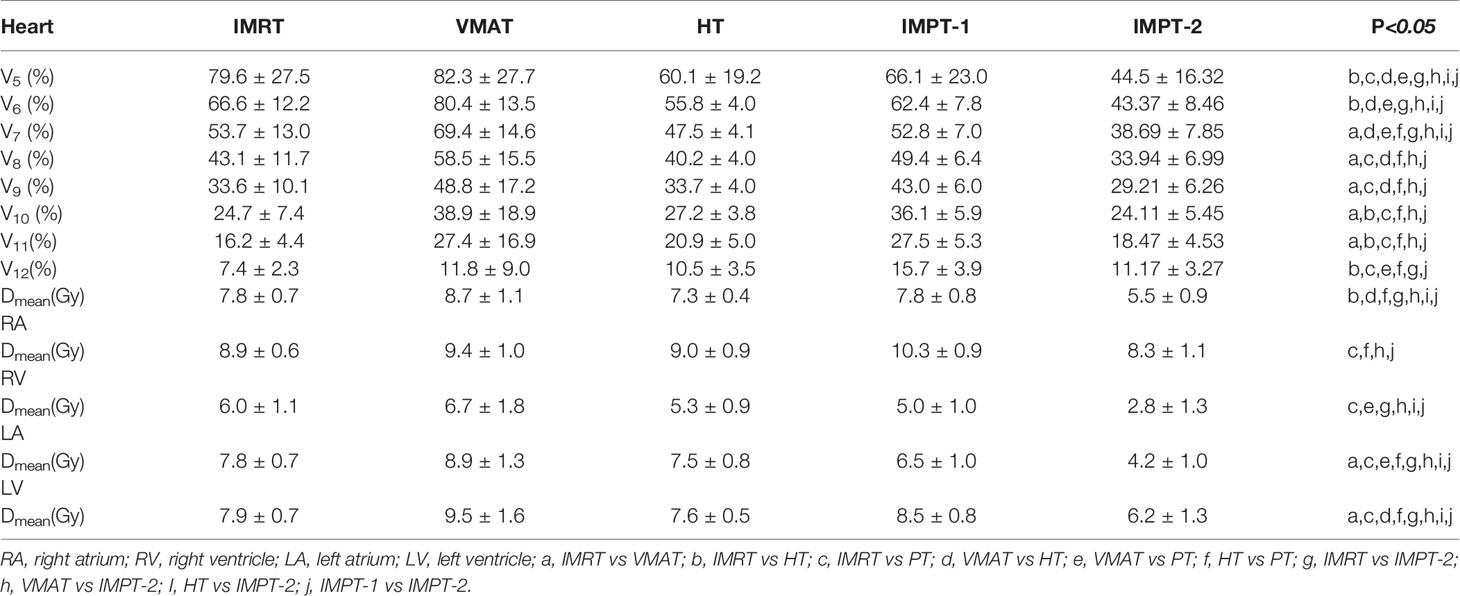 | Heart | IMRT | VMAT | HT | IMPT-1 | IMPT-2 | P<0.05 |
|---|---|---|---|---|---|---|
| $V_5$ (%) | 79.6 ± 27.5 | 82.3 ± 27.7 | 60.1 ± 19.2 | 66.1 ± 23.0 | 44.5 ± 16.32 | b,c,d,e,g,h,i,j |
| $V_6$ (%) | 66.6 ± 12.2 | 80.4 ± 13.5 | 55.8 ± 4.0 | 62.4 ± 7.8 | 43.37 ± 8.46 | b,d,e,g,h,i,j |
| $V_7$ (%) | 53.7 ± 13.0 | 69.4 ± 14.6 | 47.5 ± 4.1 | 52.8 ± 7.0 | 38.69 ± 7.85 | a,d,e,f,g,h,i,j |
| $V_8$ (%) | 43.1 ± 11.7 | 58.5 ± 15.5 | 40.2 ± 4.0 | 49.4 ± 6.4 | 33.94 ± 6.99 | a,c,d,f,h,j |
| $V_9$ (%) | 33.6 ± 10.1 | 48.8 ± 17.2 | 33.7 ± 4.0 | 43.0 ± 6.0 | 29.21 ± 6.26 | a,c,d,f,h,j |
| $V_{10}$ (%) | 24.7 ± 7.4 | 38.9 ± 18.9 | 27.2 ± 3.8 | 36.1 ± 5.9 | 24.11 ± 5.45 | a,b,c,f,h,j |
| $V_{11}$(%) | 16.2 ± 4.4 | 27.4 ± 16.9 | 20.9 ± 5.0 | 27.5 ± 5.3 | 18.47 ± 4.53 | a,b,c,f,h,j |
| $V_{12}$(%) | 7.4 ± 2.3 | 11.8 ± 9.0 | 10.5 ± 3.5 | 15.7 ± 3.9 | 11.17 ± 3.27 | b,c,e,f,g,j |
| $D_{mean}$(Gy) | 7.8 ± 0.7 | 8.7 ± 1.1 | 7.3 ± 0.4 | 7.8 ± 0.8 | 5.5 ± 0.9 | b,d,f,g,h,i,j |
| RA | | | | | | |
| $D_{mean}$(Gy) | 8.9 ± 0.6 | 9.4 ± 1.0 | 9.0 ± 0.9 | 10.3 ± 0.9 | 8.3 ± 1.1 | c,f,h,j |
| RV | | | | | | |
| $D_{mean}$(Gy) | 6.0 ± 1.1 | 6.7 ± 1.8 | 5.3 ± 0.9 | 5.0 ± 1.0 | 2.8 ± 1.3 | c,e,g,h,i,j |
| LA | | | | | | |
| $D_{mean}$(Gy) | 7.8 ± 0.7 | 8.9 ± 1.3 | 7.5 ± 0.8 | 6.5 ± 1.0 | 4.2 ± 1.0 | a,c,e,f,g,h,i,j |
| LV | | | | | | |
| $D_{mean}$(Gy) | 7.9 ± 0.7 | 9.5 ± 1.6 | 7.6 ± 0.5 | 8.5 ± 0.8 | 6.2 ± 1.3 | a,c,d,f,g,h,i,j |

RA, right atrium; RV, right ventricle; LA, left atrium; LV, left ventricle; a, IMRT vs VMAT; b, IMRT vs HT; c, IMRT vs PT; d, VMAT vs HT; e, VMAT vs PT; f, HT vs PT; g, IMRT vs IMPT-2; h, VMAT vs IMPT-2; I, HT vs IMPT-2; j, IMPT-1 vs IMPT-2.